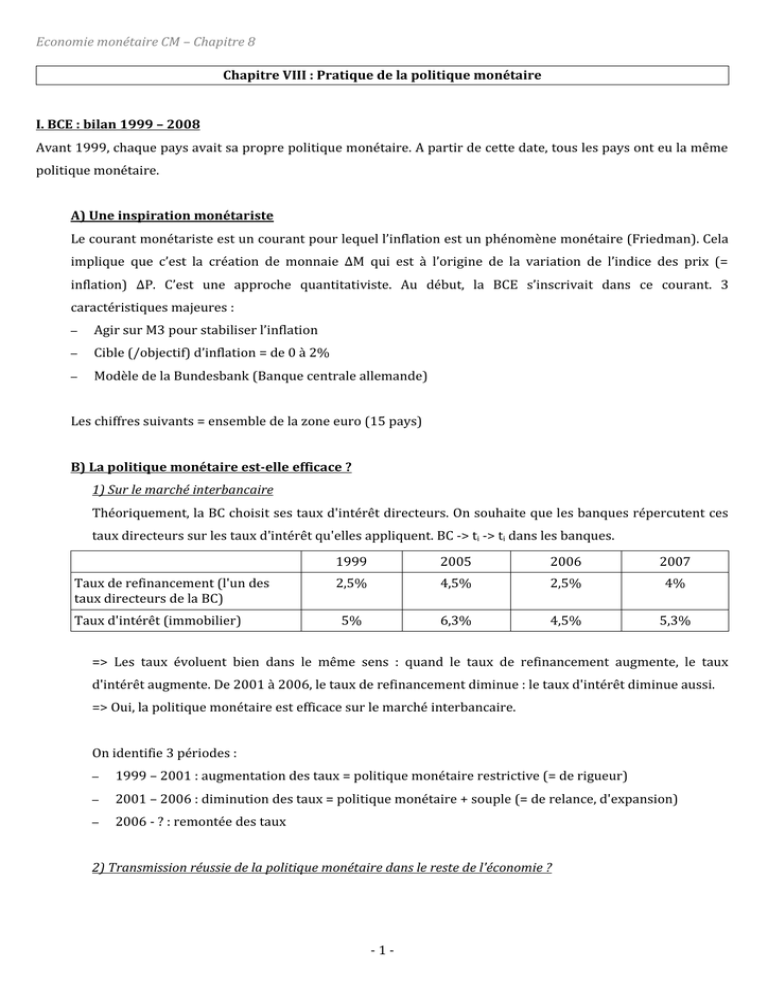 Economie monétaire CM – Chapitre 8

Chapitre VIII : Pratique de la politique monétaire

I. BCE : bilan 1999 – 2008

Avant 1999, chaque pays avait sa propre politique monétaire. A partir de cette date, tous les pays ont eu la même politique monétaire.

A) Une inspiration monétariste

Le courant monétariste est un courant pour lequel l'inflation est un phénomène monétaire (Friedman). Cela implique que c'est la création de monnaie ΔM qui est à l'origine de la variation de l'indice des prix (= inflation) ΔP. C'est une approche quantitativiste. Au début, la BCE s'inscrivait dans ce courant. 3 caractéristiques majeures :

– Agir sur M3 pour stabiliser l'inflation
– Cible (/objectif) d'inflation = de 0 à 2%
– Modèle de la Bundesbank (Banque centrale allemande)

Les chiffres suivants = ensemble de la zone euro (15 pays)

B) La politique monétaire est-elle efficace ?

1) Sur le marché interbancaire

Théoriquement, la BC choisit ses taux d'intérêt directeurs. On souhaite que les banques répercutent ces taux directeurs sur les taux d'intérêt qu'elles appliquent. BC -> $t_i$ -> $t_i$ dans les banques.

| | 1999 | 2005 | 2006 | 2007 |
|---|---|---|---|---|
| Taux de refinancement (l'un des taux directeurs de la BC) | 2,5% | 4,5% | 2,5% | 4% |
| Taux d'intérêt (immobilier) | 5% | 6,3% | 4,5% | 5,3% |

=> Les taux évoluent bien dans le même sens : quand le taux de refinancement augmente, le taux d'intérêt augmente. De 2001 à 2006, le taux de refinancement diminue : le taux d'intérêt diminue aussi.
=> Oui, la politique monétaire est efficace sur le marché interbancaire.

On identifie 3 périodes :

– 1999 – 2001 : augmentation des taux = politique monétaire restrictive (= de rigueur)
– 2001 – 2006 : diminution des taux = politique monétaire + souple (= de relance, d'expansion)
– 2006 - ? : remontée des taux

2) Transmission réussie de la politique monétaire dans le reste de l'économie ?

- 1 -